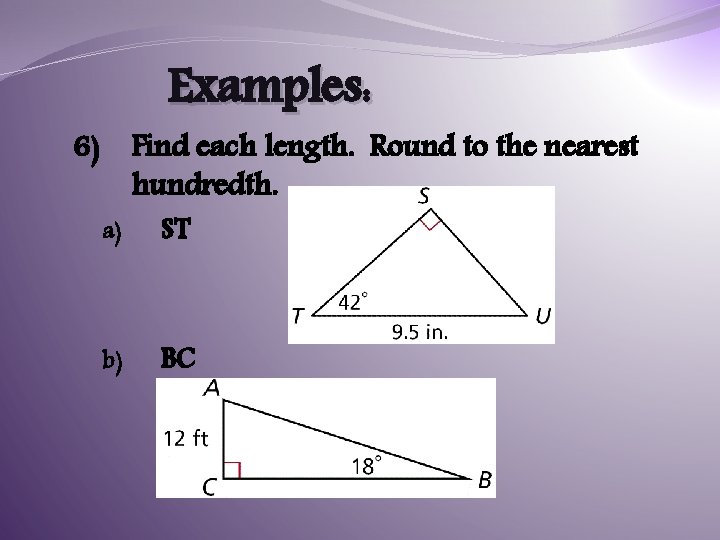 Examples:

6) Find each length. Round to the nearest hundredth.

a) ST

S

42°

T

U

9.5 in.

b) BC

A

12 ft

18°

C

B